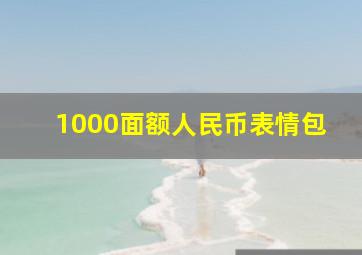 1000面额人民币表情包